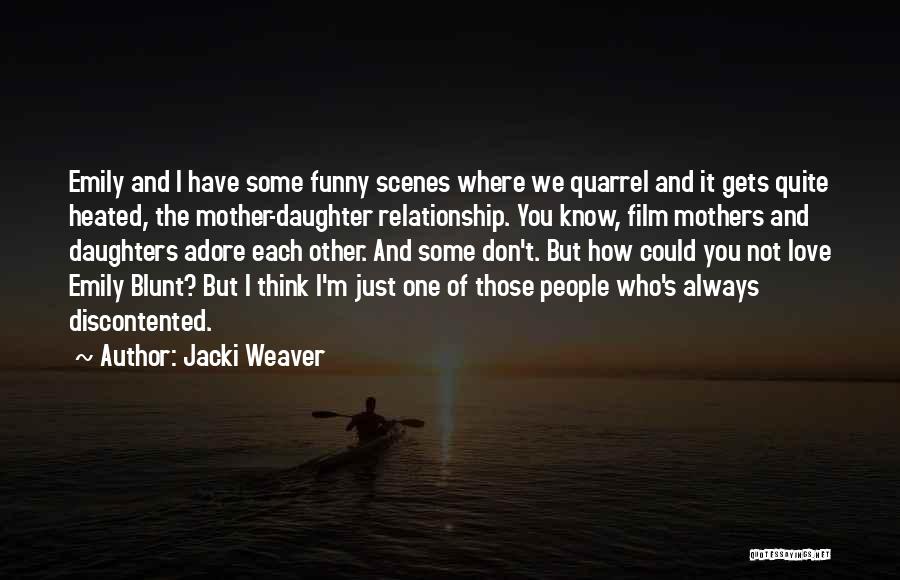 Emily and I have some funny scenes where we quarrel and it gets quite heated, the mother-daughter relationship. You know, film mothers and daughters adore each other. And some don't. But how could you not love Emily Blunt? But I think I'm just one of those people who's always discontented.

~ Author: Jacki Weaver

QUOTESSAYINGS.NET